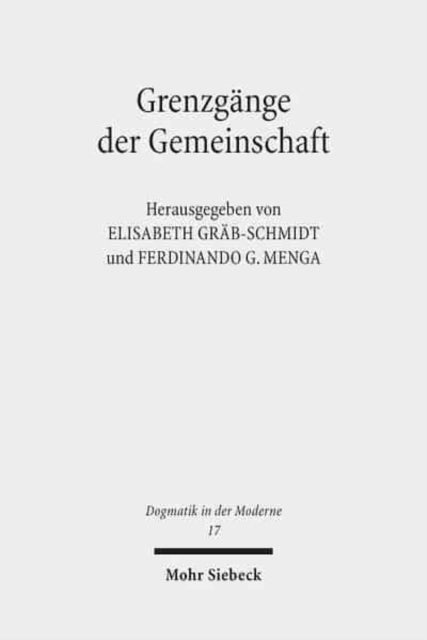 Grenzgänge der Gemeinschaft

Herausgegeben von
ELISABETH GRÄB-SCHMIDT
und FERDINANDO G. MENGA

Dogmatik in der Moderne
17

Mohr Siebeck